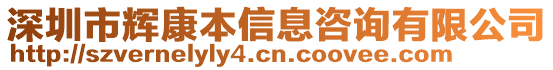 深圳市辉康本信息咨询有限公司
http://szvernelyly4.cn.coovee.com